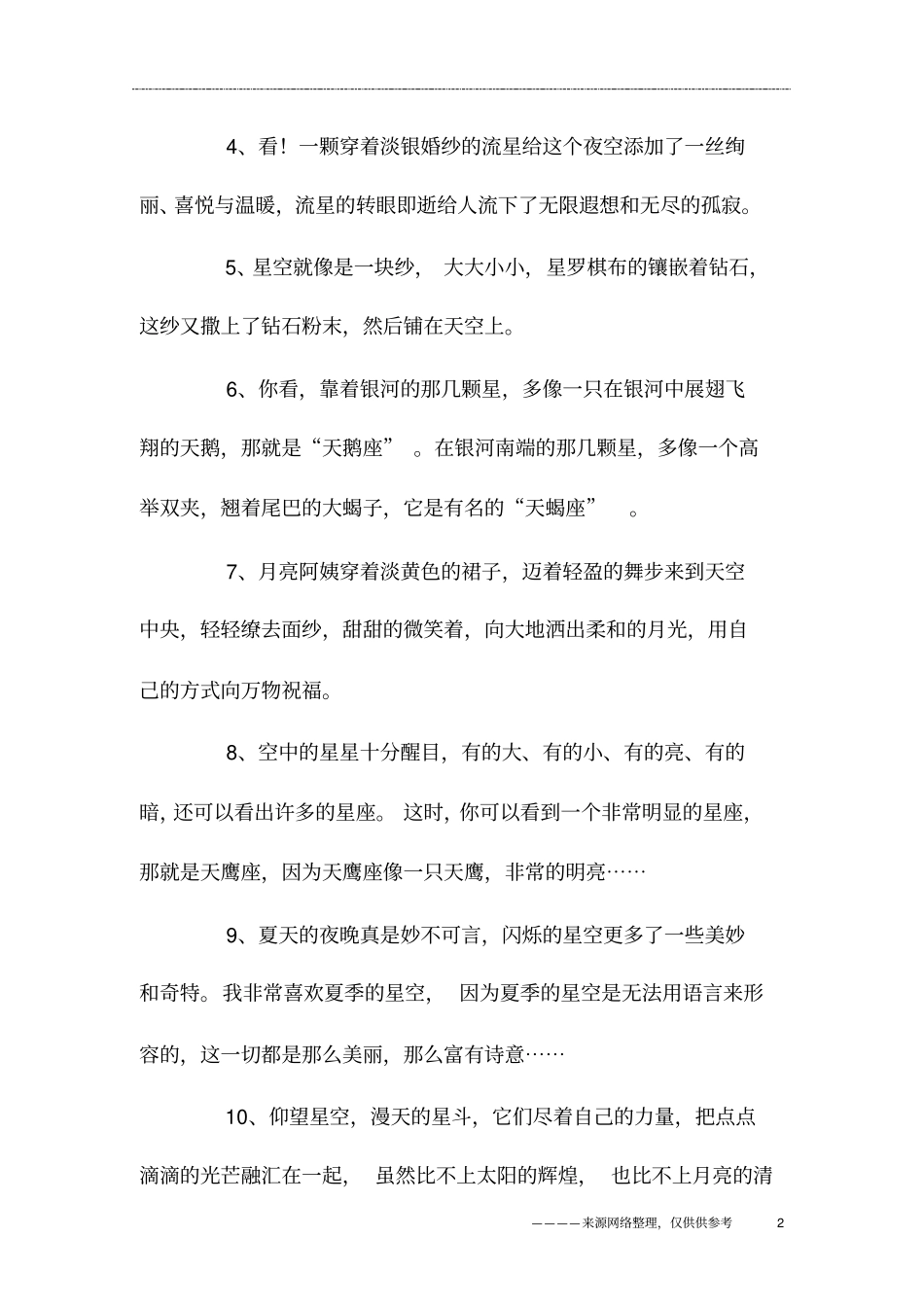 4、看！一颗穿着淡银婚纱的流星给这个夜空添加了一丝绚丽、喜悦与温暖，流星的转眼即逝给人流下了无限遐想和无尽的孤寂。

5、星空就像是一块纱，大大小小，星罗棋布的镶嵌着钻石，这纱又撒上了钻石粉末，然后铺在天空上。

6、你看，靠着银河的那几颗星，多像一只在银河中展翅飞翔的天鹅，那就是“天鹅座”。在银河南端的那几颗星，多像一个高举双夹，翘着尾巴的大蝎子，它是有名的“天蝎座”。

7、月亮阿姨穿着淡黄色的裙子，迈着轻盈的舞步来到天空中央，轻轻缭去面纱，甜甜的微笑着，向大地洒出柔和的月光，用自己的方式向万物祝福。

8、空中的星星十分醒目，有的大、有的小、有的亮、有的暗，还可以看出许多的星座。这时，你可以看到一个非常明显的星座，那就是天鹰座，因为天鹰座像一只天鹰，非常的明亮……

9、夏天的夜晚真是妙不可言，闪烁的星空更多了一些美妙和奇特。我非常喜欢夏季的星空，因为夏季的星空是无法用语言来形容的，这一切都是那么美丽，那么富有诗意……

10、仰望星空，漫天的星斗，它们尽着自己的力量，把点点滴滴的光芒融汇在一起，虽然比不上太阳的辉煌，也比不上月亮的清

————来源网络整理，仅供供参考 2